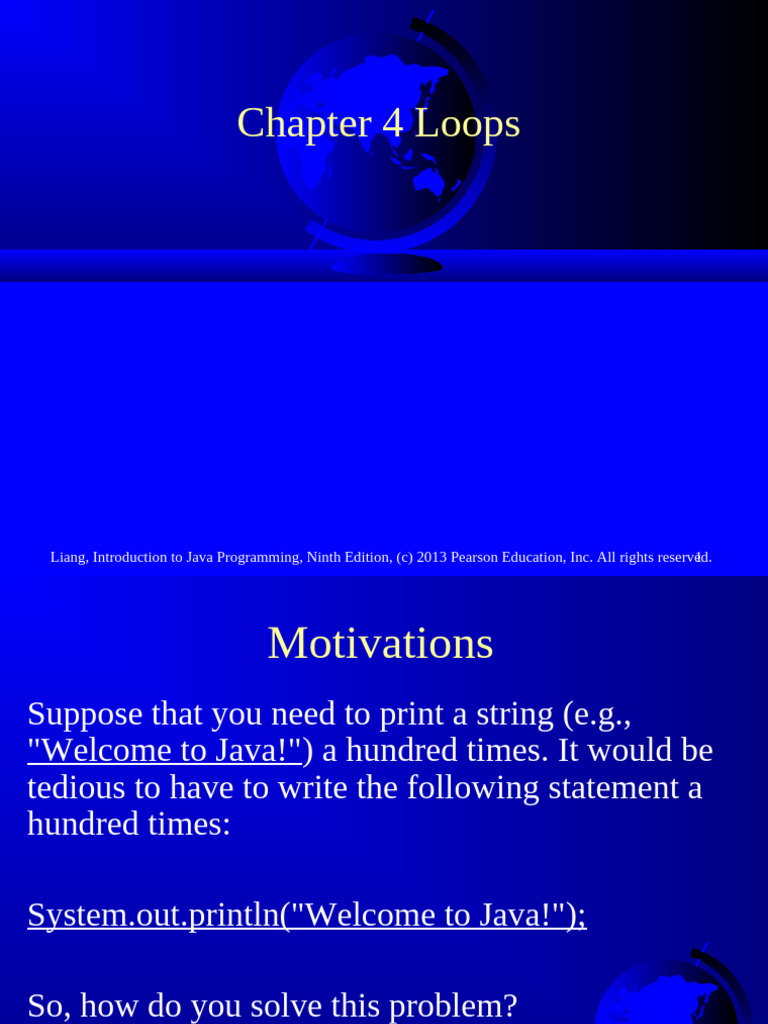 Chapter 4 Loops

Liang, Introduction to Java Programming, Ninth Edition, (c) 2013 Pearson Education, Inc. All rights reserved.

1

Motivations

Suppose that you need to print a string (e.g., "Welcome to Java!") a hundred times. It would be tedious to have to write the following statement a hundred times:

System.out.println("Welcome to Java!");

So, how do you solve this problem?